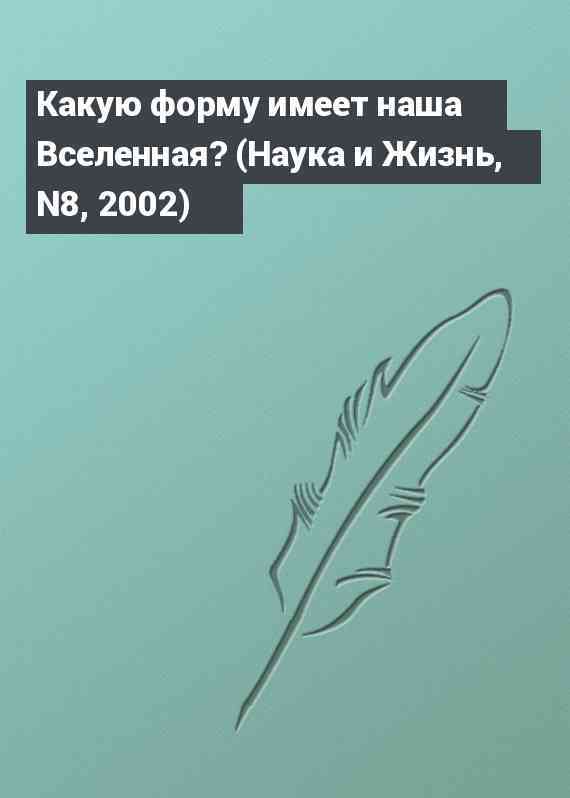 Какую форму имеет наша Вселенная? (Наука и Жизнь, N8, 2002)